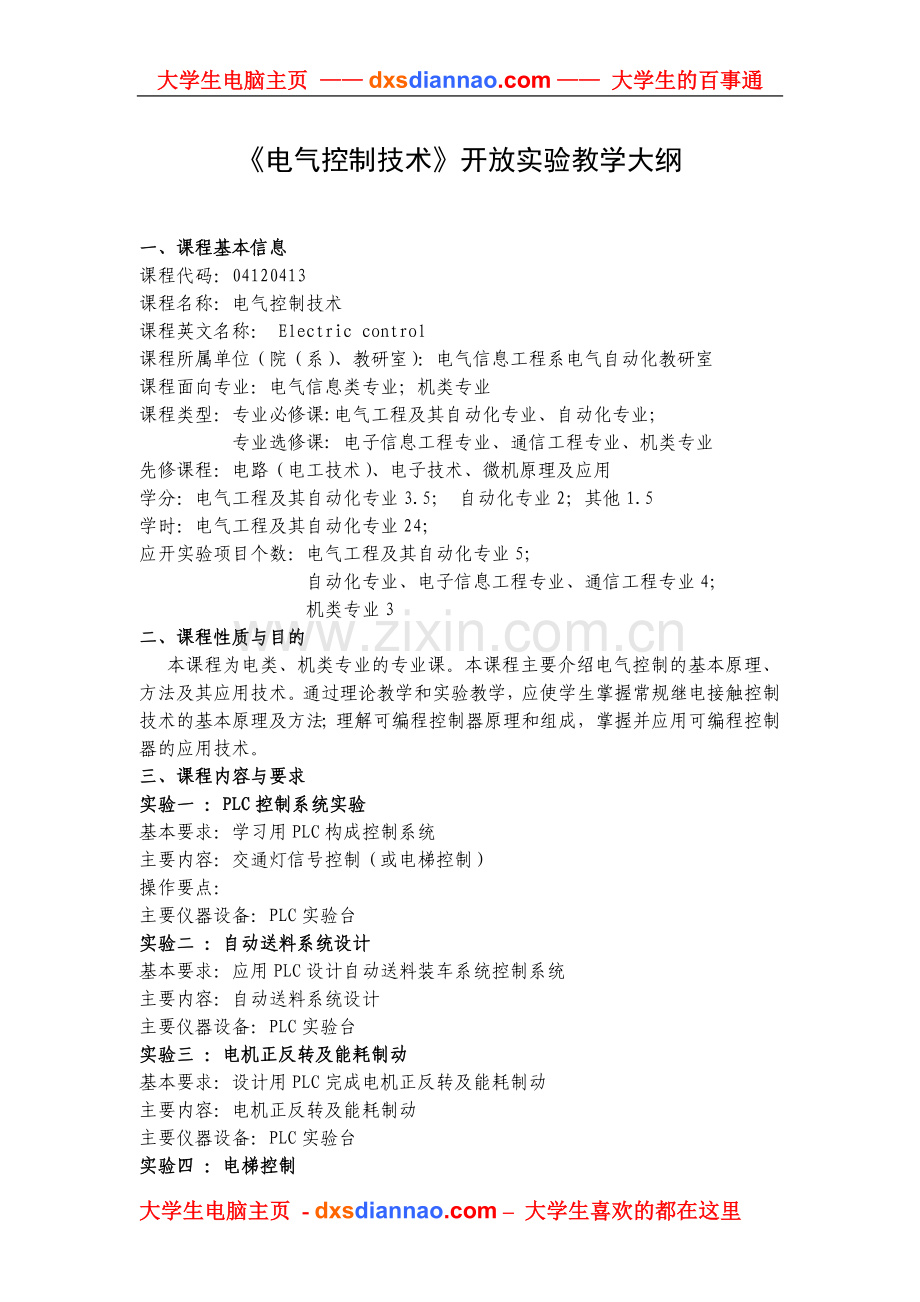 大学生电脑主页 —— dxsdiannao.com —— 大学生的百事通

《电气控制技术》开放实验教学大纲

一、课程基本信息

课程代码：04120413

课程名称：电气控制技术

课程英文名称： Electric control

课程所属单位（院（系）、教研室）：电气信息工程系电气自动化教研室

课程面向专业：电气信息类专业；机类专业

课程类型：专业必修课：电气工程及其自动化专业、自动化专业；

专业选修课：电子信息工程专业、通信工程专业、机类专业

先修课程：电路（电工技术）、电子技术、微机原理及应用

学分：电气工程及其自动化专业3.5； 自动化专业2；其他1.5

学时：电气工程及其自动化专业24；

应开实验项目个数：电气工程及其自动化专业5；

自动化专业、电子信息工程专业、通信工程专业4；

机类专业3

二、课程性质与目的

本课程为电类、机类专业的专业课。本课程主要介绍电气控制的基本原理、方法及其应用技术。通过理论教学和实验教学，应使学生掌握常规继电接触控制技术的基本原理及方法；理解可编程控制器原理和组成，掌握并应用可编程控制器的应用技术。

三、课程内容与要求

实验一：PLC控制系统实验

基本要求：学习用PLC构成控制系统

主要内容：交通灯信号控制（或电梯控制）

操作要点：

主要仪器设备：PLC实验台

实验二：自动送料系统设计

基本要求：应用PLC设计自动送料装车系统控制系统

主要内容：自动送料系统设计

主要仪器设备：PLC实验台

实验三：电机正反转及能耗制动

基本要求：设计用PLC完成电机正反转及能耗制动

主要内容：电机正反转及能耗制动

主要仪器设备：PLC实验台

实验四：电梯控制

大学生电脑主页 - dxsdiannao.com – 大学生喜欢的都在这里

www.zixin.com.cn